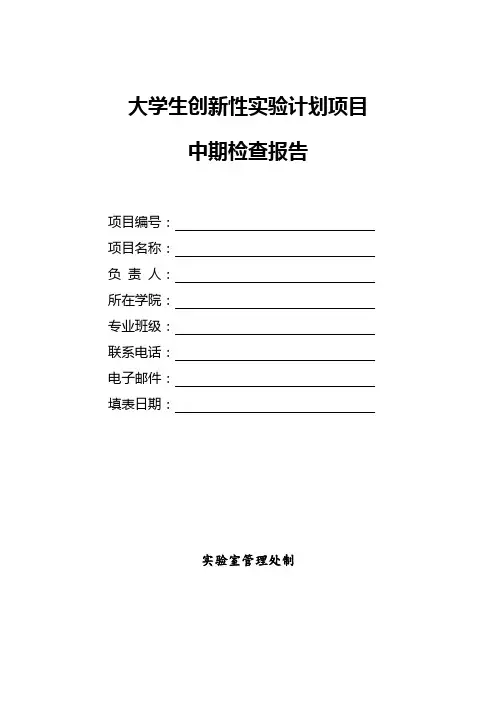 大学生创新性实验计划项目

中期检查报告

项目编号：

项目名称：

负 责 人：

所在学院：

专业班级：

联系电话：

电子邮件：

填表日期：

实验室管理处制